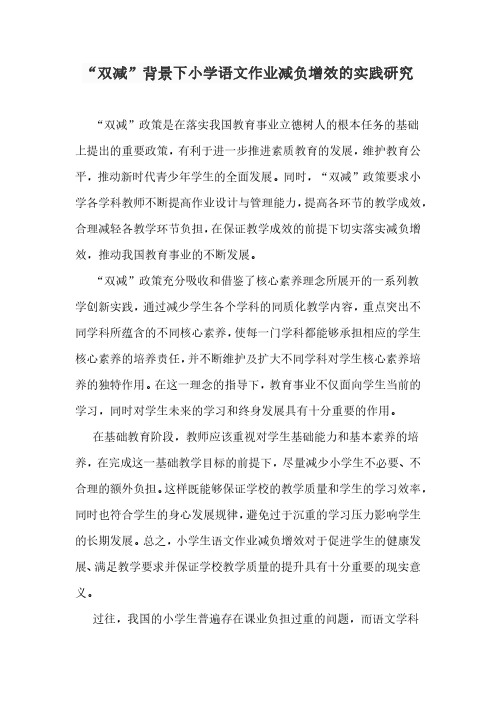 “双减”背景下小学语文作业减负增效的实践研究

“双减”政策是在落实我国教育事业立德树人的根本任务的基础上提出的重要政策，有利于进一步推进素质教育的发展，维护教育公平，推动新时代青少年学生的全面发展。同时，“双减”政策要求小学各学科教师不断提高作业设计与管理能力，提高各环节的教学成效，合理减轻各教学环节负担，在保证教学成效的前提下切实落实减负增效，推动我国教育事业的不断发展。

“双减”政策充分吸收和借鉴了核心素养理念所展开的一系列教学创新实践，通过减少学生各个学科的同质化教学内容，重点突出不同学科所蕴含的不同核心素养，使每一门学科都能够承担相应的学生核心素养的培养责任，并不断维护及扩大不同学科对学生核心素养培养的独特作用。在这一理念的指导下，教育事业不仅面向学生当前的学习，同时对学生未来的学习和终身发展具有十分重要的作用。

在基础教育阶段，教师应该重视对学生基础能力和基本素养的培养，在完成这一基础教学目标的前提下，尽量减少小学生不必要、不合理的额外负担。这样既能够保证学校的教学质量和学生的学习效率，同时也符合学生的身心发展规律，避免过于沉重的学习压力影响学生的长期发展。总之，小学生语文作业减负增效对于促进学生的健康发展、满足教学要求并保证学校教学质量的提升具有十分重要的现实意义。

过往，我国的小学生普遍存在课业负担过重的问题，而语文学科